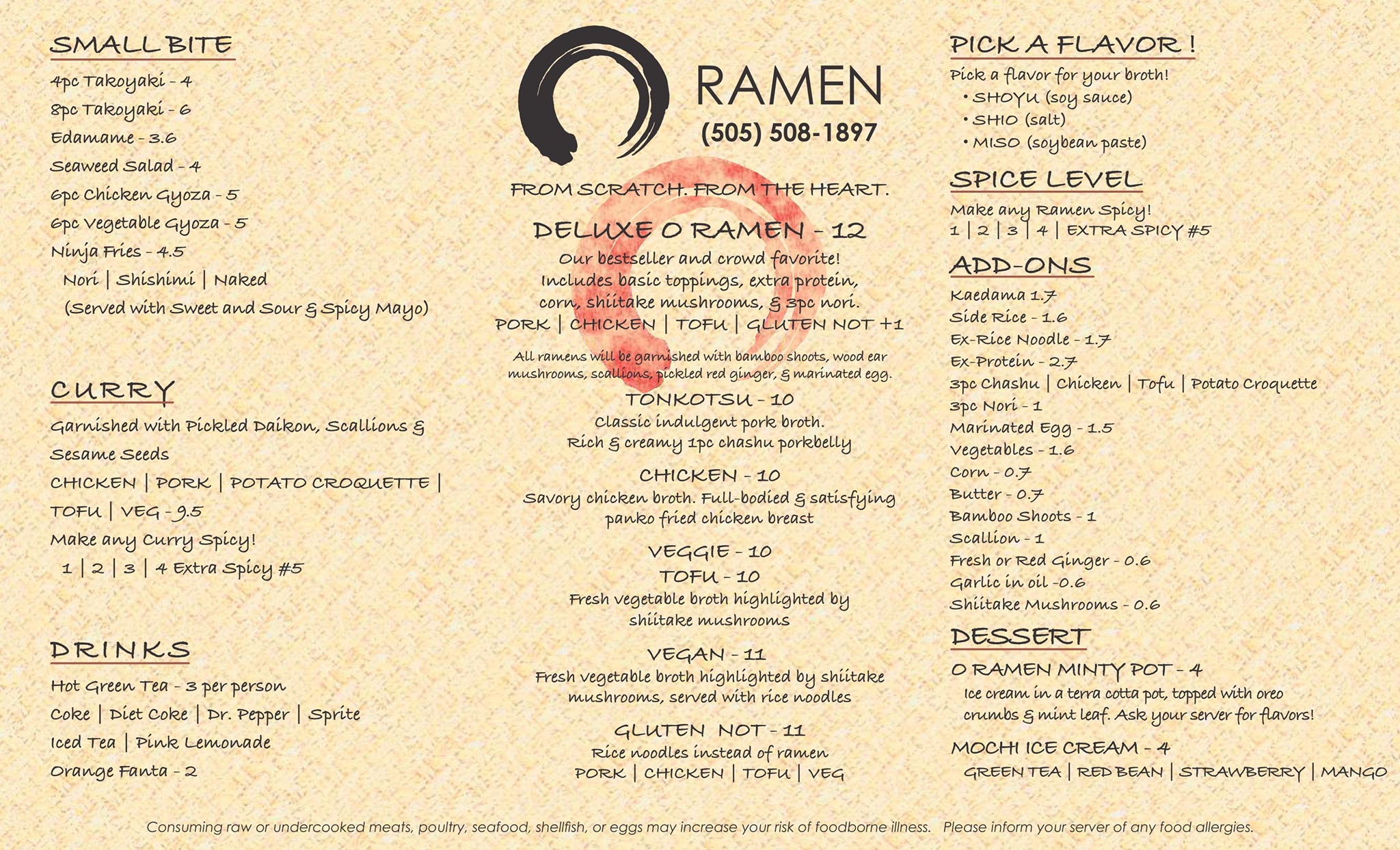 SMALL BITE

4pc Takoyaki - 4
8pc Takoyaki - 6
Edamame - 3.6
Seaweed Salad - 4
6pc Chicken Gyoza - 5
6pc Vegetable Gyoza - 5
Ninja Fries - 4.5
Nori | Shishimi | Naked
(Served with Sweet and Sour & Spicy Mayo)

CURRY

Garnished with Pickled Daikon, Scallions & Sesame Seeds
CHICKEN | PORK | POTATO CROQUETTE | TOFU | VEG - 9.5
Make any Curry Spicy!
1 | 2 | 3 | 4 Extra Spicy #5

DRINKS

Hot Green Tea - 3 per person
Coke | Diet Coke | Dr. Pepper | Sprite
Iced Tea | Pink Lemonade
Orange Fanta - 2

RAMEN
(505) 508-1897

FROM SCRATCH. FROM THE HEART.

DELUXE O RAMEN - 12
Our bestseller and crowd favorite!
Includes basic toppings, extra protein, corn, shiitake mushrooms, & 3pc nori.
PORK | CHICKEN | TOFU | GLUTEN NOT +1

All ramens will be garnished with bamboo shoots, wood ear mushrooms, scallions, pickled red ginger, & marinated egg.

TONKOTSU - 10
Classic indulgent pork broth.
Rich & creamy 1pc chashu porkbelly

CHICKEN - 10
Savory chicken broth. Full-bodied & satisfying
panko fried chicken breast

VEGGIE - 10
TOFU - 10
Fresh vegetable broth highlighted by shiitake mushrooms

VEGAN - 11
Fresh vegetable broth highlighted by shiitake mushrooms, served with rice noodles

GLUTEN NOT - 11
Rice noodles instead of ramen
PORK | CHICKEN | TOFU | VEG

PICK A FLAVOR !

Pick a flavor for your broth!
• SHOYU (soy sauce)
• SHIO (salt)
• MISO (soybean paste)

SPICE LEVEL

Make any Ramen Spicy!
1 | 2 | 3 | 4 | EXTRA SPICY #5

ADD-ONS

Kaedama 1.7
Side Rice - 1.6
Ex-Rice Noodle - 1.7
Ex-Protein - 2.7
3pc Chashu | Chicken | Tofu | Potato Croquette
3pc Nori - 1
Marinated Egg - 1.5
Vegetables - 1.6
Corn - 0.7
Butter - 0.7
Bamboo Shoots - 1
Scallion - 1
Fresh or Red Ginger - 0.6
Garlic in oil -0.6
Shiitake Mushrooms - 0.6

DESSERT

O RAMEN MINTY POT - 4
Ice cream in a terra cotta pot, topped with oreo crumbs & mint leaf. Ask your server for flavors!

MOCHI ICE CREAM - 4
GREEN TEA | RED BEAN | STRAWBERRY | MANGO

Consuming raw or undercooked meats, poultry, seafood, shellfish, or eggs may increase your risk of foodborne illness. Please inform your server of any food allergies.